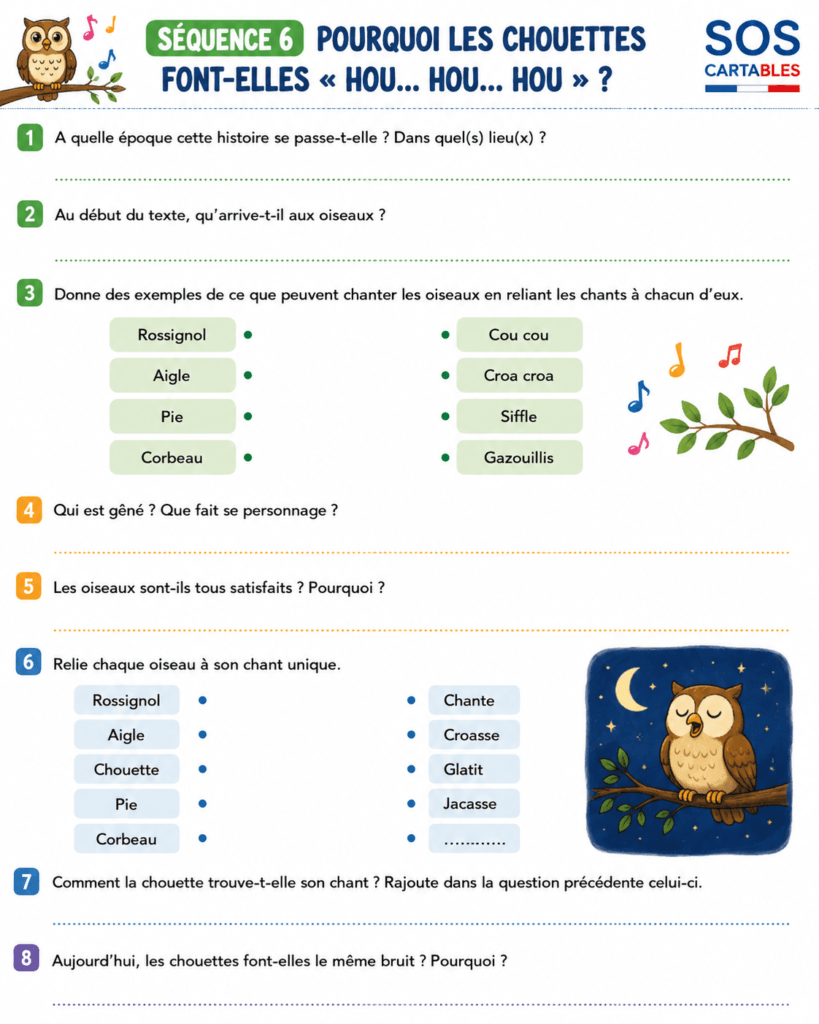 SÉQUENCE 6 POURQUOI LES CHOUETTES FONT-ELLES « HOU... HOU... HOU » ?

SOS CARTABLES

1 A quelle époque cette histoire se passe-t-elle ? Dans quel(s) lieu(x) ?

____

2 Au début du texte, qu'arrive-t-il aux oiseaux ?

____

3 Donne des exemples de ce que peuvent chanter les oiseaux en reliant les chants à chacun d'eux.

Rossignol •
Aigle •
Pie •
Corbeau •

• Cou cou
• Croa croa
• Siffle
• Gazouillis

4 Qui est gêné ? Que fait se personnage ?

____

5 Les oiseaux sont-ils tous satisfaits ? Pourquoi ?

____

6 Relie chaque oiseau à son chant unique.

Rossignol •
Aigle •
Chouette •
Pie •
Corbeau •

• Chante
• Croasse
• Glatit
• Jacasse
• ____

7 Comment la chouette trouve-t-elle son chant ? Rajoute dans la question précédente celui-ci.

____

8 Aujourd'hui, les chouettes font-elles le même bruit ? Pourquoi ?

____